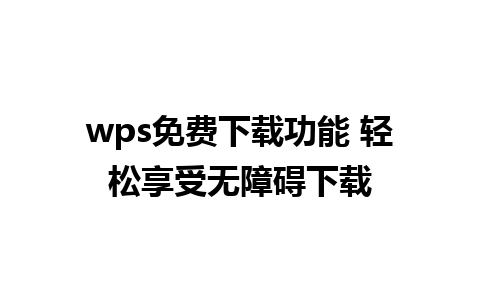 wps免费下载功能 轻松享受无障碍下载